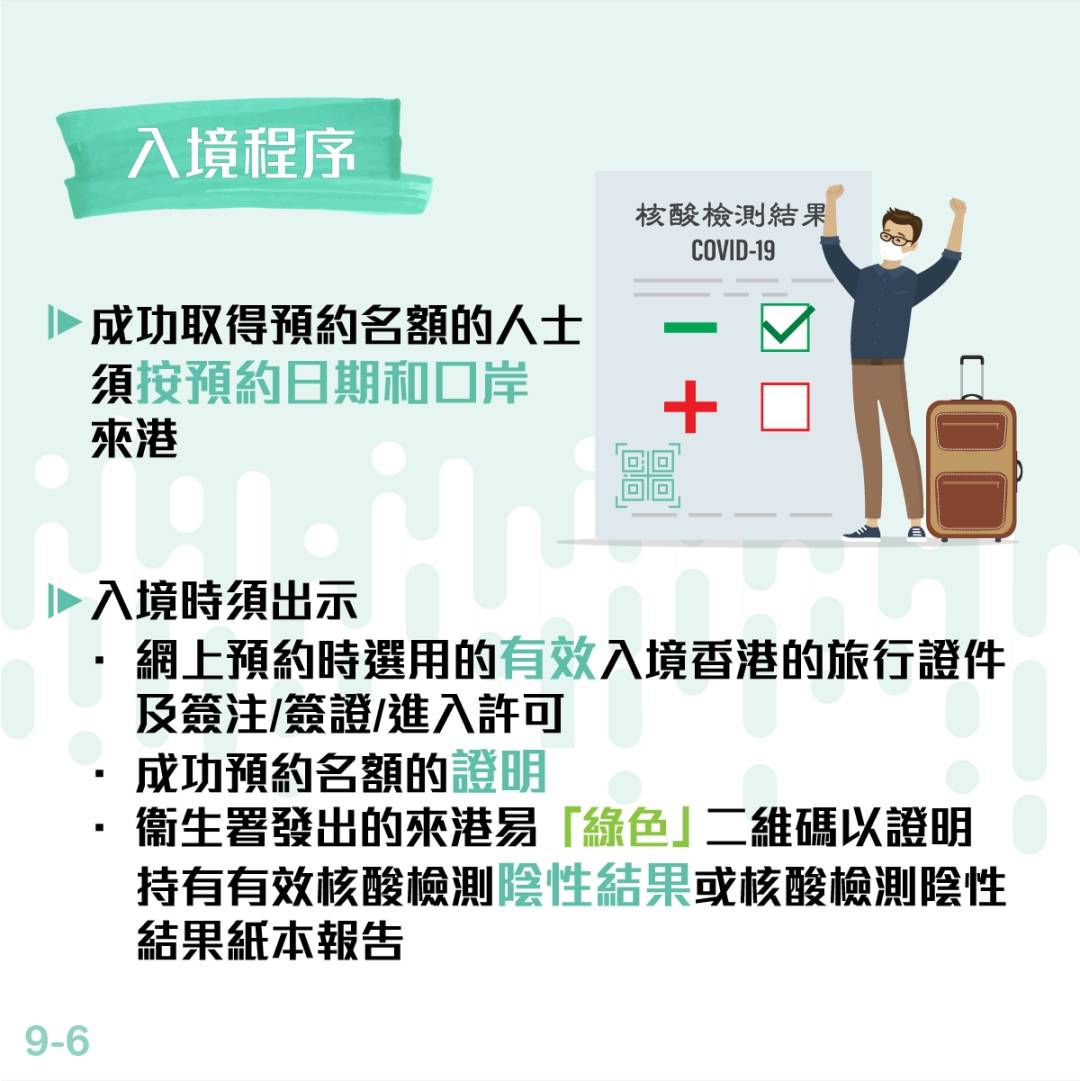 入境程序

核酸檢測結果
COVID-19

成功取得預約名額的人士須按預約日期和口岸來港

入境時須出示
· 網上預約時選用的有效入境香港的旅行證件及簽注/簽證/進入許可
· 成功預約名額的證明
· 衞生署發出的來港易「綠色」二維碼以證明持有有效核酸檢測陰性結果或核酸檢測陰性結果紙本報告

9-6